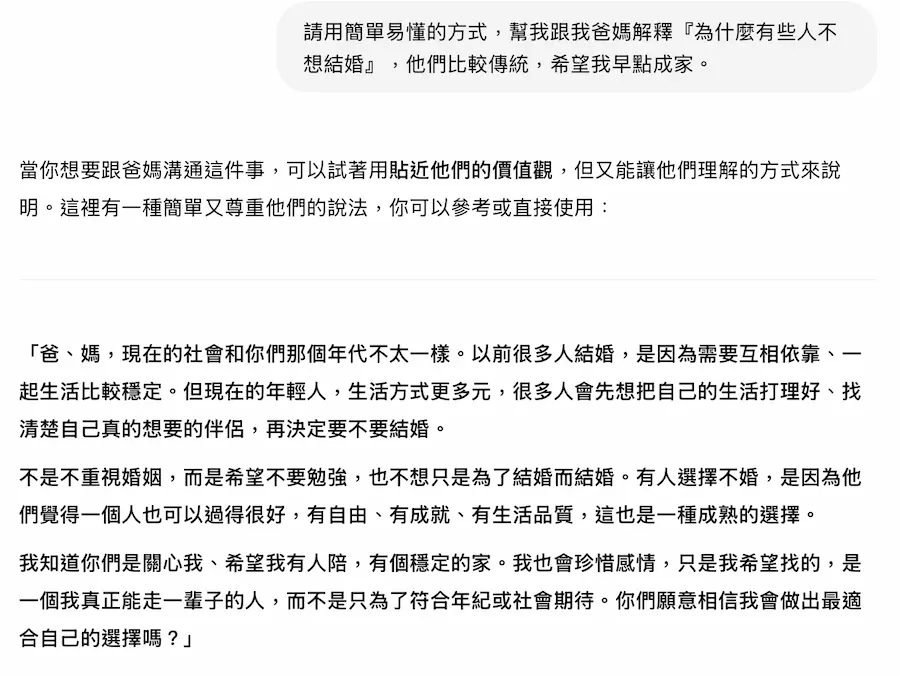 請用簡單易懂的方式，幫我跟我爸媽解釋『為什麼有些人不想結婚』，他們比較傳統，希望我早點成家。

當你想要跟爸媽溝通這件事，可以試著用貼近他們的價值觀，但又能讓他們理解的方式來說明。這裡有一種簡單又尊重他們的說法，你可以參考或直接使用：

「爸、媽，現在的社會和你們那個年代不太一樣。以前很多人結婚，是因為需要互相依靠、一起生活比較穩定。但現在的年輕人，生活方式更多元，很多人會先想把自己的生活打理好、找清楚自己真的想要的伴侶，再決定要不要結婚。

不是不重視婚姻，而是希望不要勉強，也不想只是為了結婚而結婚。有人選擇不婚，是因為他們覺得一個人也可以過得很好，有自由、有成就、有生活品質，這也是一種成熟的選擇。

我知道你們是關心我、希望我有人陪，有個穩定的家。我也會珍惜感情，只是我希望找的，是一個我真正能走一輩子的人，而不是只為了符合年紀或社會期待。你們願意相信我會做出最適合自己的選擇嗎？」